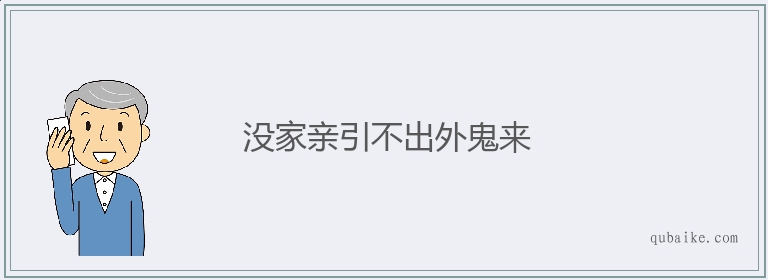 没家亲引不出外鬼来

qubaike.com